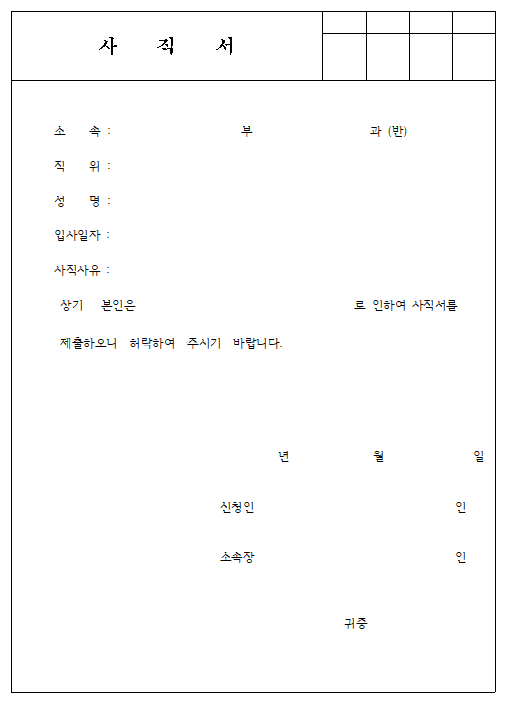 사 직 서

소 속 : 부 과 (반)

직 위 :

성 명 :

입사일자 :

사직사유 :

상기 본인은 로 인하여 사직서를 제출하오니 허락하여 주시기 바랍니다.

년 월 일

신청인 인

소속장 인

귀중